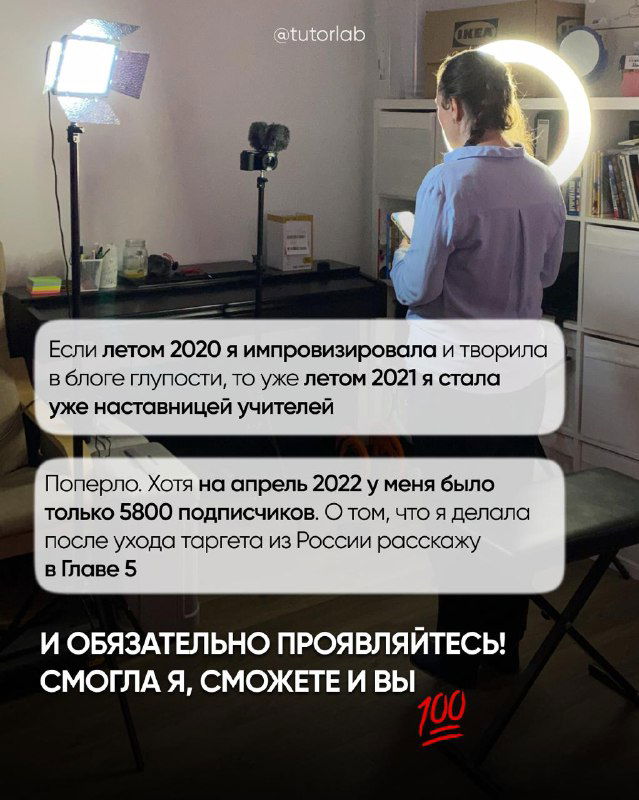 @tutorlab

IKEA

Если летом 2020 я импровизировала и творила в блоге глупости, то уже летом 2021 я стала уже наставницей учителей

Поперло. Хотя на апрель 2022 у меня было только 5800 подписчиков. О том, что я делала после ухода таргета из России расскажу в Главе 5

И ОБЯЗАТЕЛЬНО ПРОЯВЛЯЙТЕСЬ! СМОГЛА Я, СМОЖЕТЕ И ВЫ

100